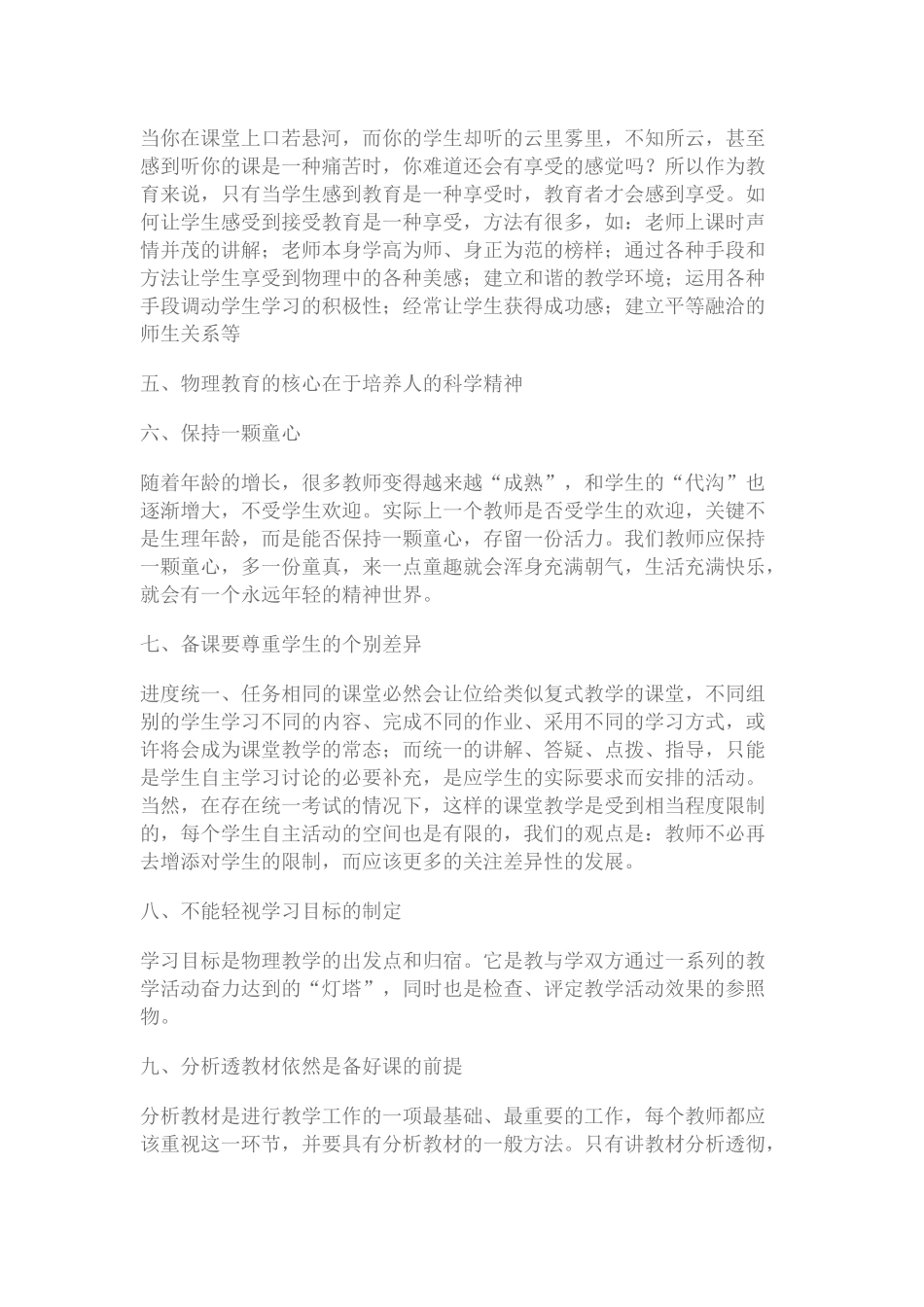 当你在课堂上口若悬河，而你的学生却听的云里雾里，不知所云，甚至感到听你的课是一种痛苦时，你难道还会有享受的感觉吗？所以作为教育来说，只有当学生感到教育是一种享受时，教育者才会感到享受。如何让学生感受到接受教育是一种享受，方法有很多，如：老师上课时声情并茂的讲解；老师本身学高为师、身正为范的榜样；通过各种手段和方法让学生享受到物理中的各种美感；建立和谐的教学环境；运用各种手段调动学生学习的积极性；经常让学生获得成功感；建立平等融洽的师生关系等

五、物理教育的核心在于培养人的科学精神

六、保持一颗童心

随着年龄的增长，很多教师变得越来越“成熟”，和学生的“代沟”也逐渐增大，不受学生欢迎。实际上一个教师是否受学生的欢迎，关键不是生理年龄，而是能否保持一颗童心，存留一份活力。我们教师应保持一颗童心，多一份童真，来一点童趣就会浑身充满朝气，生活充满快乐，就会有一个永远年轻的精神世界。

七、备课要尊重学生的个别差异

进度统一、任务相同的课堂必然会让位给类似复式教学的课堂，不同组别的学生学习不同的内容、完成不同的作业、采用不同的学习方式，或许将会成为课堂教学的常态；而统一的讲解、答疑、点拨、指导，只能是学生自主学习讨论的必要补充，是应学生的实际要求而安排的活动。当然，在存在统一考试的情况下，这样的课堂教学是受到相当程度限制的，每个学生自主活动的空间也是有限的，我们的观点是：教师不必再去增添对学生的限制，而应该更多的关注差异性的发展。

八、不能轻视学习目标的制定

学习目标是物理教学的出发点和归宿。它是教与学双方通过一系列的教学活动奋力达到的“灯塔”，同时也是检查、评定教学活动效果的参照物。

九、分析透教材依然是备好课的前提

分析教材是进行教学工作的一项最基础、最重要的工作，每个教师都应该重视这一环节，并要具有分析教材的一般方法。只有讲教材分析透彻，